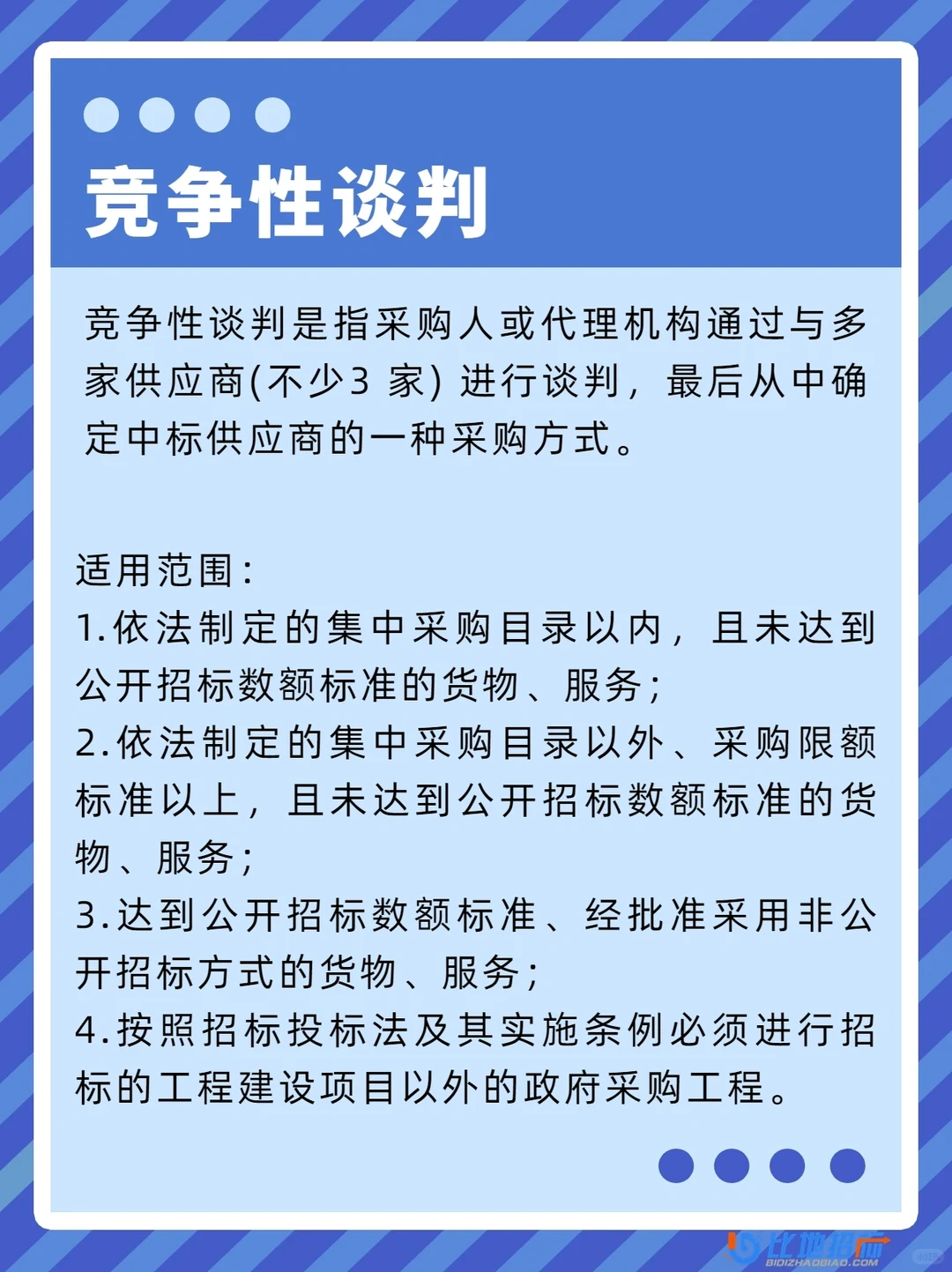 竞争性谈判

竞争性谈判是指采购人或代理机构通过与多家供应商(不少3 家) 进行谈判，最后从中确定中标供应商的一种采购方式。

适用范围:
1.依法制定的集中采购目录以内，且未达到公开招标数额标准的货物、服务;
2.依法制定的集中采购目录以外、采购限额标准以上，且未达到公开招标数额标准的货物、服务;
3.达到公开招标数额标准、经批准采用非公开招标方式的货物、服务;
4.按照招标投标法及其实施条例必须进行招标的工程建设项目以外的政府采购工程。

比地招标
BIDIZHAOBIAO.COM